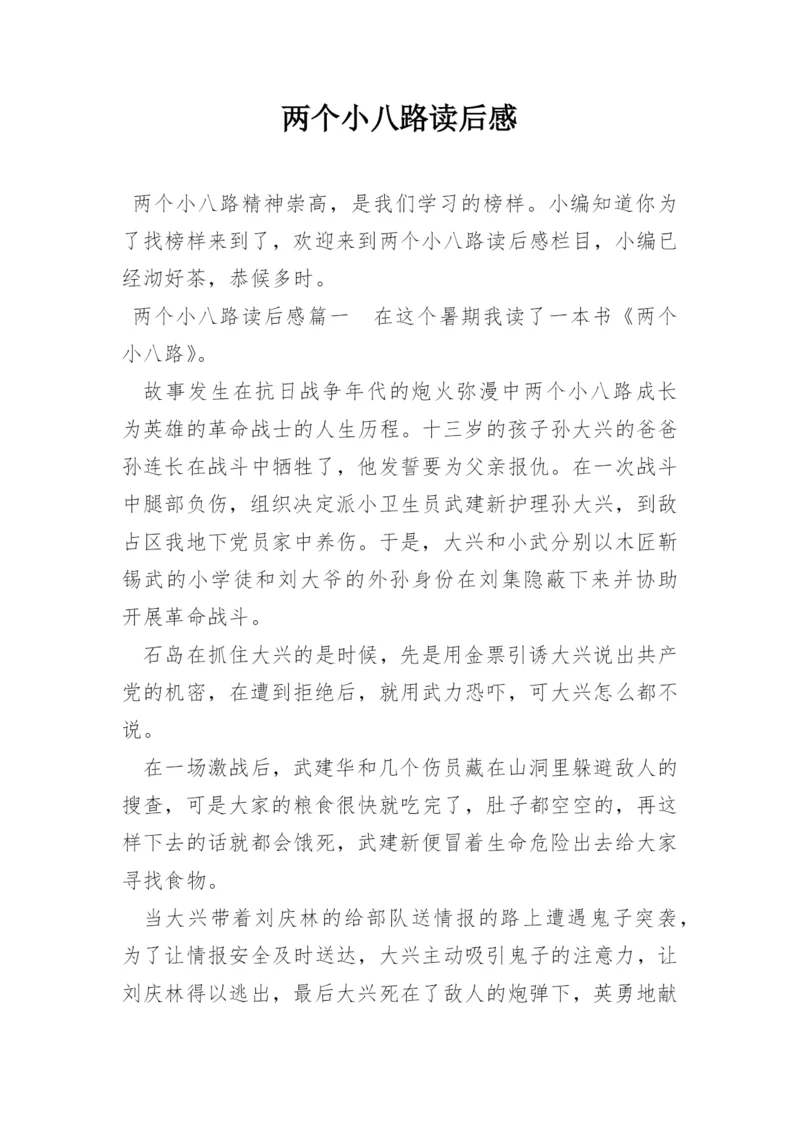 两个小八路读后感

两个小八路精神崇高，是我们学习的榜样。小编知道你为了找榜样来到了，欢迎来到两个小八路读后感栏目，小编已经沏好茶，恭候多时。

两个小八路读后感篇一　在这个暑期我读了一本书《两个小八路》。

故事发生在抗日战争年代的炮火弥漫中两个小八路成长为英雄的革命战士的人生历程。十三岁的孩子孙大兴的爸爸孙连长在战斗中牺牲了，他发誓要为父亲报仇。在一次战斗中腿部负伤，组织决定派小卫生员武建新护理孙大兴，到敌占区我地下党员家中养伤。于是，大兴和小武分别以木匠靳锡武的小学徒和刘大爷的外孙身份在刘集隐蔽下来并协助开展革命战斗。

石岛在抓住大兴的是时候，先是用金票引诱大兴说出共产党的机密，在遭到拒绝后，就用武力恐吓，可大兴怎么都不说。

在一场激战后，武建华和几个伤员藏在山洞里躲避敌人的搜查，可是大家的粮食很快就吃完了，肚子都空空的，再这样下去的话就都会饿死，武建新便冒着生命危险出去给大家寻找食物。

当大兴带着刘庆林的给部队送情报的路上遭遇鬼子突袭，为了让情报安全及时送达，大兴主动吸引鬼子的注意力，让刘庆林得以逃出，最后大兴死在了敌人的炮弹下，英勇地献